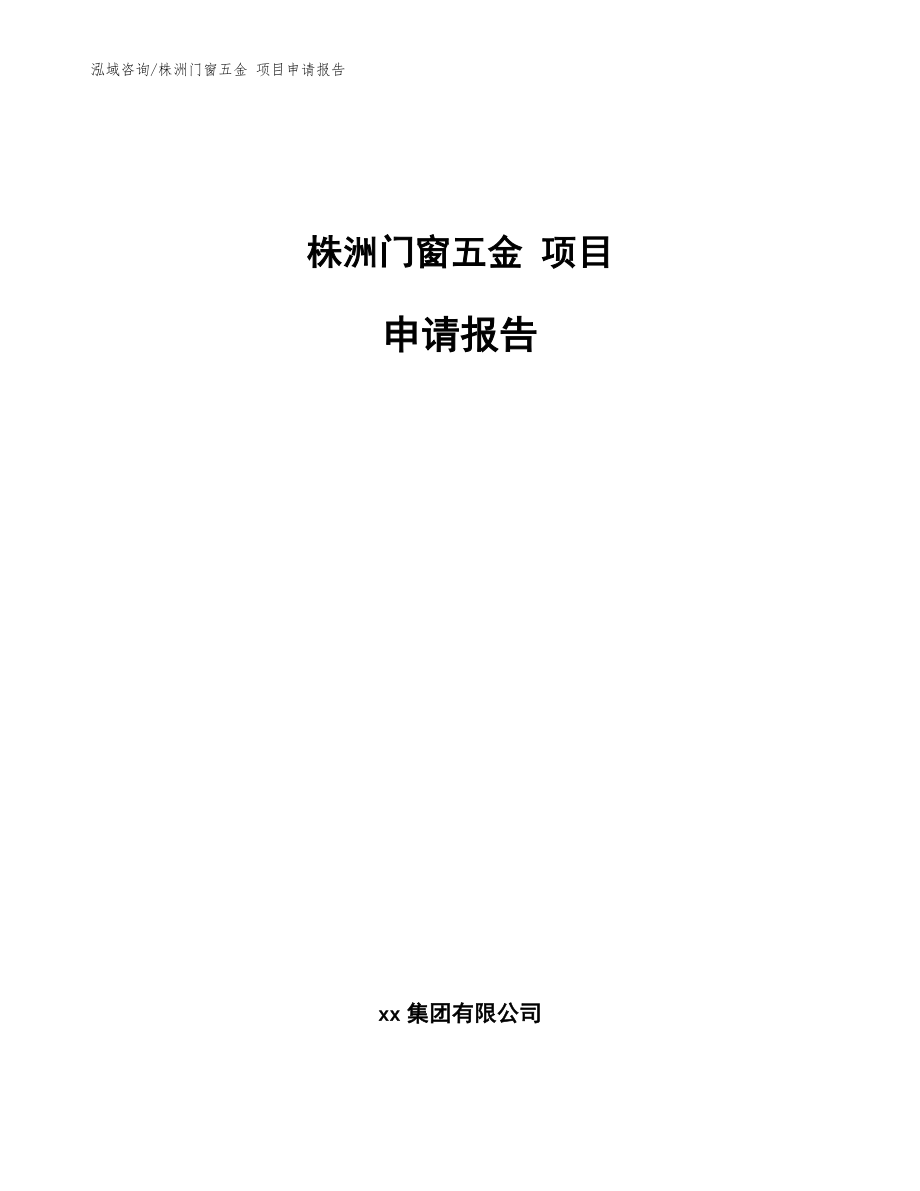 泓域咨询/株洲门窗五金 项目申请报告

株洲门窗五金 项目

申请报告

xx 集团有限公司